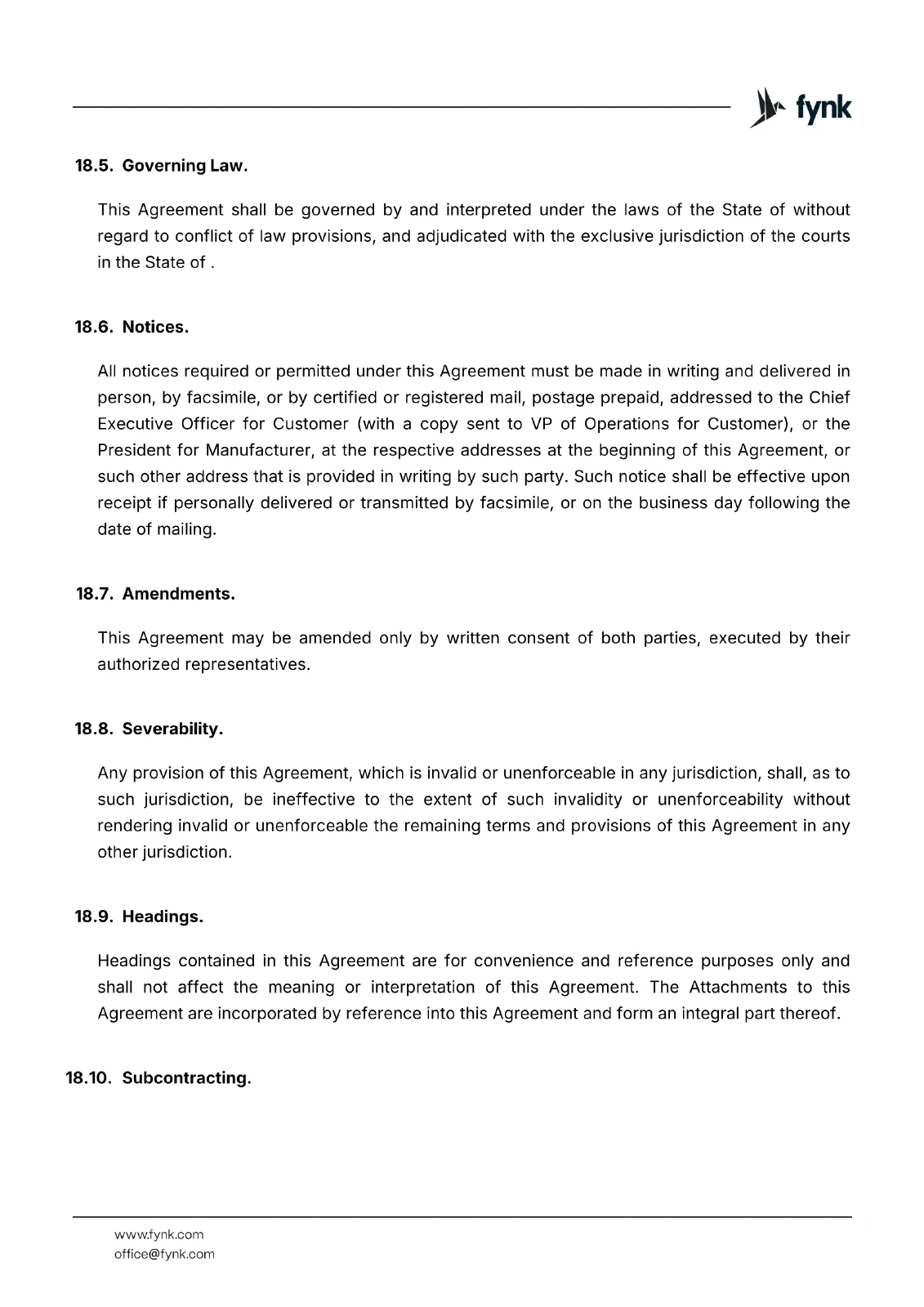 fynk

18.5. Governing Law.

This Agreement shall be governed by and interpreted under the laws of the State of without regard to conflict of law provisions, and adjudicated with the exclusive jurisdiction of the courts in the State of .

18.6. Notices.

All notices required or permitted under this Agreement must be made in writing and delivered in person, by facsimile, or by certified or registered mail, postage prepaid, addressed to the Chief Executive Officer for Customer (with a copy sent to VP of Operations for Customer), or the President for Manufacturer, at the respective addresses at the beginning of this Agreement, or such other address that is provided in writing by such party. Such notice shall be effective upon receipt if personally delivered or transmitted by facsimile, or on the business day following the date of mailing.

18.7. Amendments.

This Agreement may be amended only by written consent of both parties, executed by their authorized representatives.

18.8. Severability.

Any provision of this Agreement, which is invalid or unenforceable in any jurisdiction, shall, as to such jurisdiction, be ineffective to the extent of such invalidity or unenforceability without rendering invalid or unenforceable the remaining terms and provisions of this Agreement in any other jurisdiction.

18.9. Headings.

Headings contained in this Agreement are for convenience and reference purposes only and shall not affect the meaning or interpretation of this Agreement. The Attachments to this Agreement are incorporated by reference into this Agreement and form an integral part thereof.

18.10. Subcontracting.

www.fynk.com
office@fynk.com